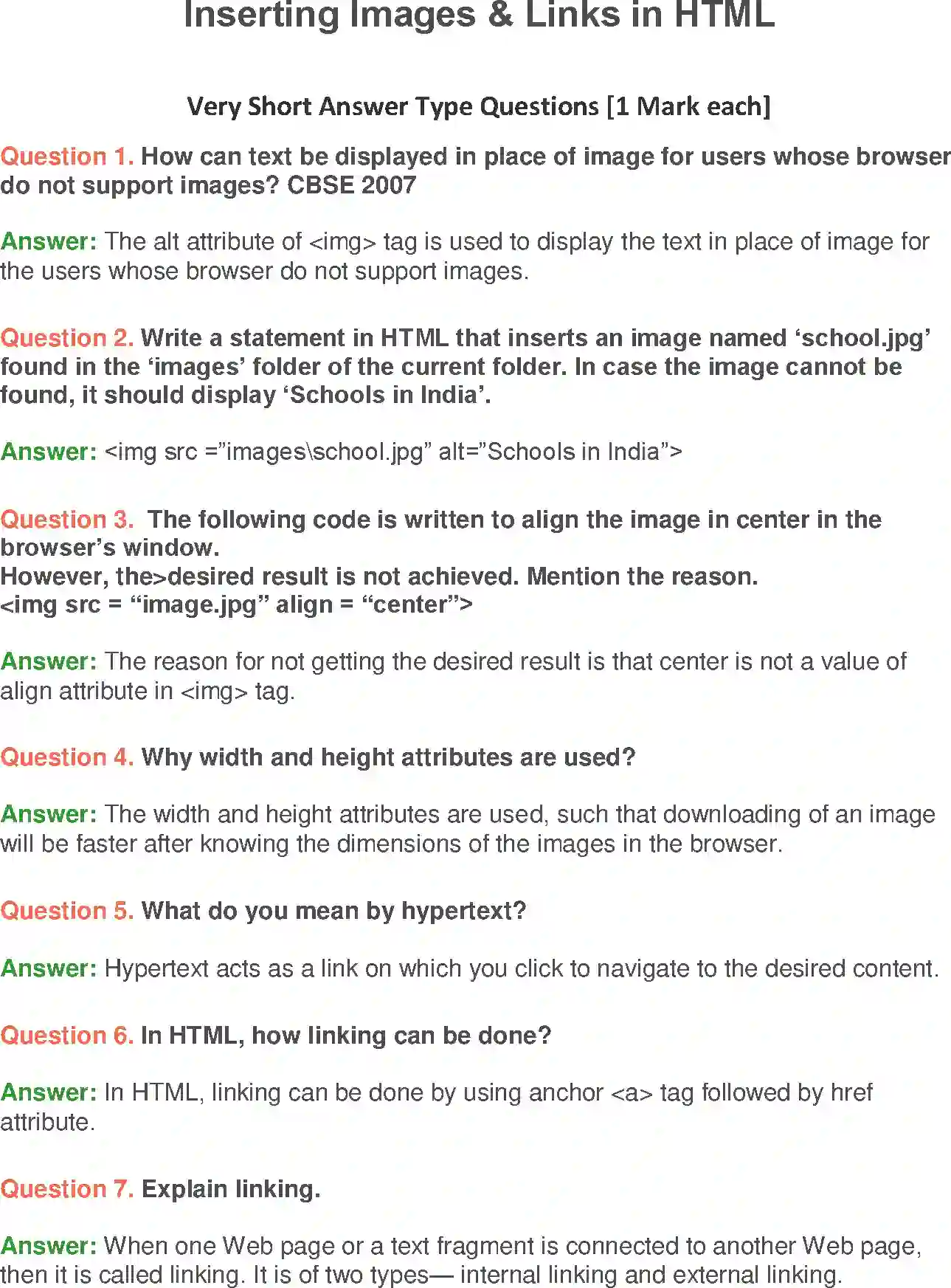 Inserting Images & Links in HTML

Very Short Answer Type Questions [1 Mark each]

Question 1. How can text be displayed in place of image for users whose browser do not support images? CBSE 2007

Answer: The alt attribute of <img> tag is used to display the text in place of image for the users whose browser do not support images.

Question 2. Write a statement in HTML that inserts an image named 'school.jpg' found in the 'images' folder of the current folder. In case the image cannot be found, it should display 'Schools in India'.

Answer: <img src ="images\school.jpg" alt="Schools in India">

Question 3. The following code is written to align the image in center in the browser's window.
However, the>desired result is not achieved. Mention the reason.
<img src = "image.jpg" align = "center">

Answer: The reason for not getting the desired result is that center is not a value of align attribute in <img> tag.

Question 4. Why width and height attributes are used?

Answer: The width and height attributes are used, such that downloading of an image will be faster after knowing the dimensions of the images in the browser.

Question 5. What do you mean by hypertext?

Answer: Hypertext acts as a link on which you click to navigate to the desired content.

Question 6. In HTML, how linking can be done?

Answer: In HTML, linking can be done by using anchor <a> tag followed by href attribute.

Question 7. Explain linking.

Answer: When one Web page or a text fragment is connected to another Web page, then it is called linking. It is of two types— internal linking and external linking.